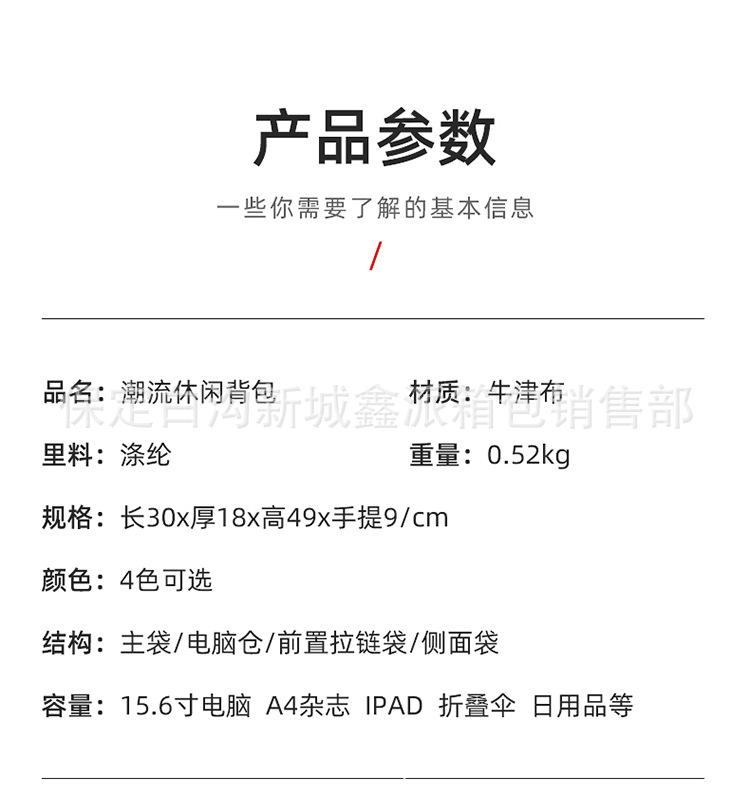 产品参数

一些你需要了解的基本信息

/

品名：潮流休闲背包 材质：牛津布

里料：涤纶 重量：0.52kg

规格：长30x厚18x高49x手提9/cm

颜色：4色可选

结构：主袋/电脑仓/前置拉链袋/侧面袋

容量：15.6寸电脑 A4杂志 IPAD 折叠伞 日用品等

保定白沟新城鑫派箱包销售部